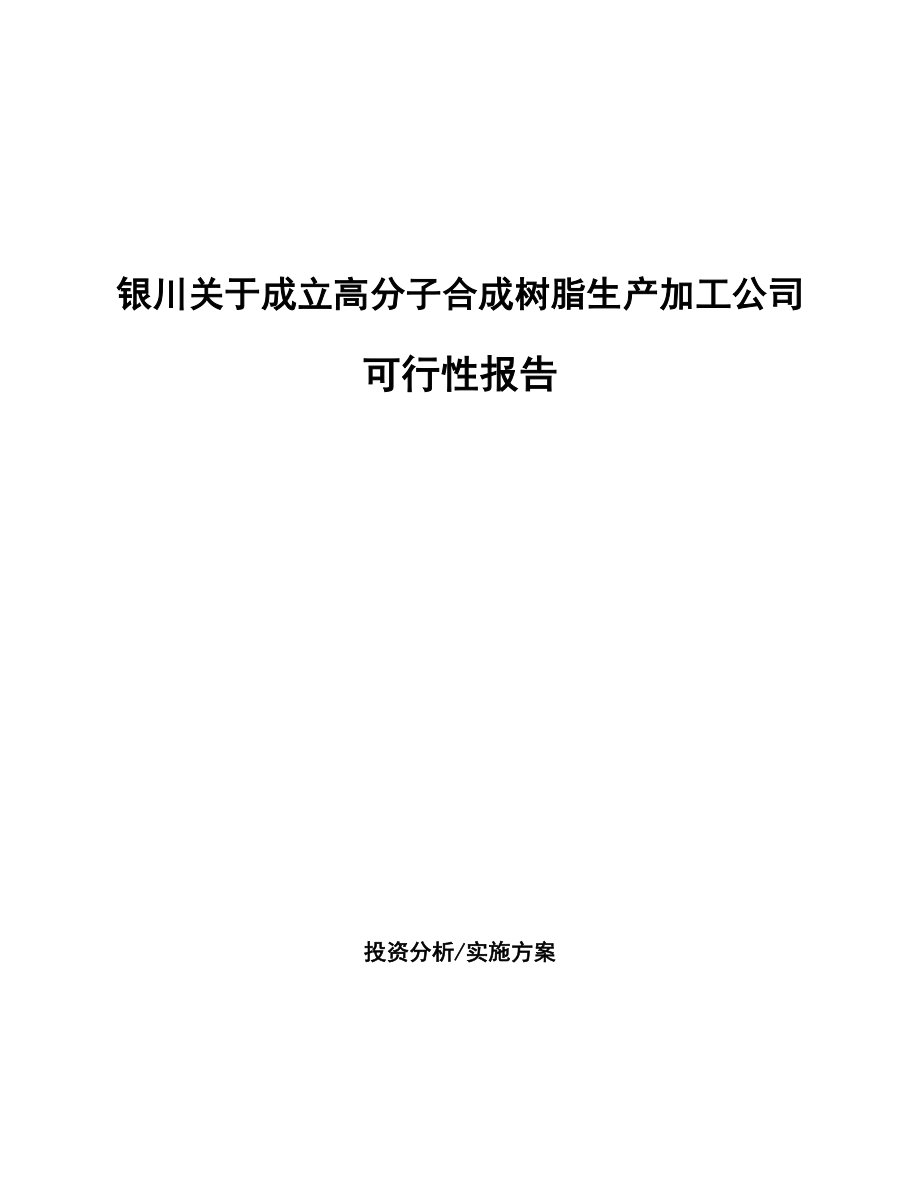 银川关于成立高分子合成树脂生产加工公司

可行性报告

投资分析/实施方案